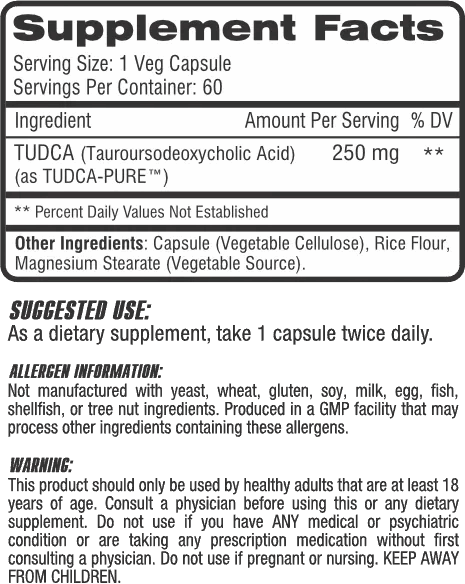 Supplement Facts

Serving Size: 1 Veg Capsule
Servings Per Container: 60

| Ingredient | Amount Per Serving | % DV |
|---|---|---|
| TUDCA (Tauroursodeoxycholic Acid) (as TUDCA-PURE™) | 250 mg | ** |

** Percent Daily Values Not Established

Other Ingredients: Capsule (Vegetable Cellulose), Rice Flour, Magnesium Stearate (Vegetable Source).

SUGGESTED USE:
As a dietary supplement, take 1 capsule twice daily.

ALLERGEN INFORMATION:
Not manufactured with yeast, wheat, gluten, soy, milk, egg, fish, shellfish, or tree nut ingredients. Produced in a GMP facility that may process other ingredients containing these allergens.

WARNING:
This product should only be used by healthy adults that are at least 18 years of age. Consult a physician before using this or any dietary supplement. Do not use if you have ANY medical or psychiatric condition or are taking any prescription medication without first consulting a physician. Do not use if pregnant or nursing. KEEP AWAY FROM CHILDREN.